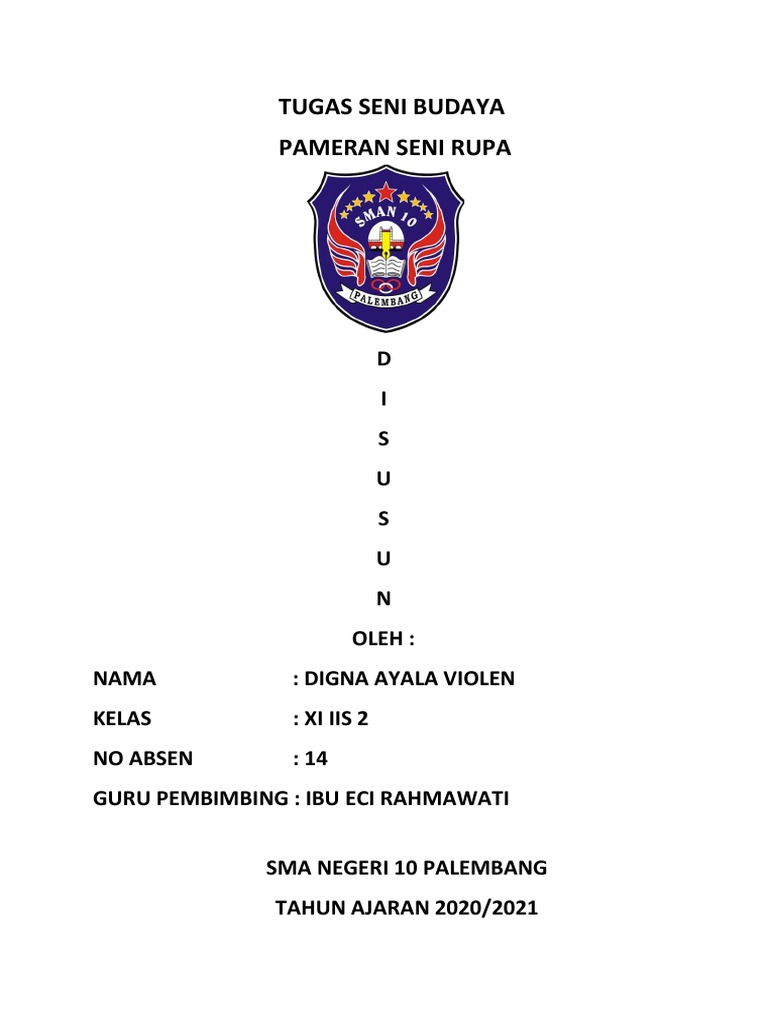 TUGAS SENI BUDAYA

PAMERAN SENI RUPA

SMAN 10

PALEMBANG

D

I

S

U

S

U

N

OLEH :

NAMA : DIGNA AYALA VIOLEN

KELAS : XI IIS 2

NO ABSEN : 14

GURU PEMBIMBING : IBU ECI RAHMAWATI

SMA NEGERI 10 PALEMBANG

TAHUN AJARAN 2020/2021